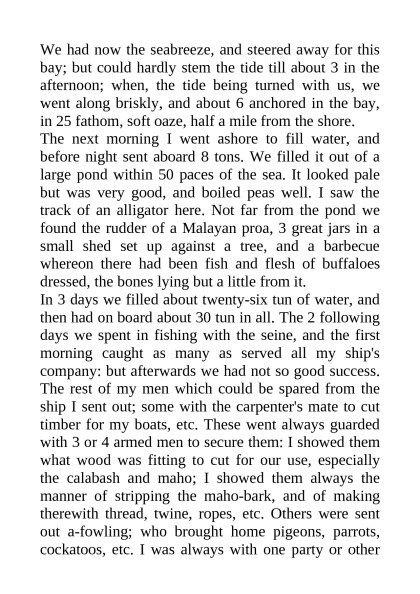 We had now the seabreeze, and steered away for this bay; but could hardly stem the tide till about 3 in the afternoon; when, the tide being turned with us, we went along briskly, and about 6 anchored in the bay, in 25 fathom, soft oaze, half a mile from the shore.
The next morning I went ashore to fill water, and before night sent aboard 8 tons. We filled it out of a large pond within 50 paces of the sea. It looked pale but was very good, and boiled peas well. I saw the track of an alligator here. Not far from the pond we found the rudder of a Malayan proa, 3 great jars in a small shed set up against a tree, and a barbecue whereon there had been fish and flesh of buffaloes dressed, the bones lying but a little from it.
In 3 days we filled about twenty-six tun of water, and then had on board about 30 tun in all. The 2 following days we spent in fishing with the seine, and the first morning caught as many as served all my ship's company: but afterwards we had not so good success. The rest of my men which could be spared from the ship I sent out; some with the carpenter's mate to cut timber for my boats, etc. These went always guarded with 3 or 4 armed men to secure them: I showed them what wood was fitting to cut for our use, especially the calabash and maho; I showed them always the manner of stripping the maho-bark, and of making therewith thread, twine, ropes, etc. Others were sent out a-fowling; who brought home pigeons, parrots, cockatoos, etc. I was always with one party or other